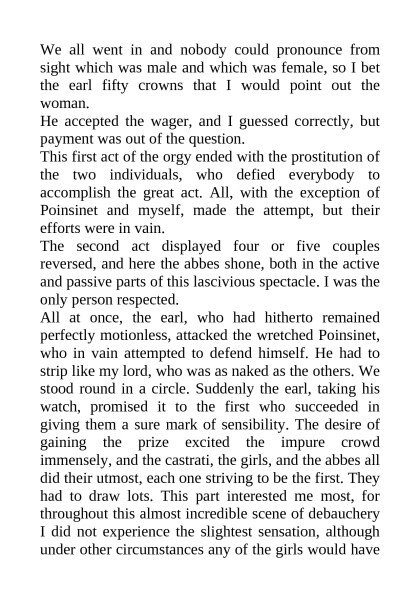 We all went in and nobody could pronounce from sight which was male and which was female, so I bet the earl fifty crowns that I would point out the woman.
He accepted the wager, and I guessed correctly, but payment was out of the question.
This first act of the orgy ended with the prostitution of the two individuals, who defied everybody to accomplish the great act. All, with the exception of Poinsinet and myself, made the attempt, but their efforts were in vain.
The second act displayed four or five couples reversed, and here the abbes shone, both in the active and passive parts of this lascivious spectacle. I was the only person respected.
All at once, the earl, who had hitherto remained perfectly motionless, attacked the wretched Poinsinet, who in vain attempted to defend himself. He had to strip like my lord, who was as naked as the others. We stood round in a circle. Suddenly the earl, taking his watch, promised it to the first who succeeded in giving them a sure mark of sensibility. The desire of gaining the prize excited the impure crowd immensely, and the castrati, the girls, and the abbes all did their utmost, each one striving to be the first. They had to draw lots. This part interested me most, for throughout this almost incredible scene of debauchery I did not experience the slightest sensation, although under other circumstances any of the girls would have